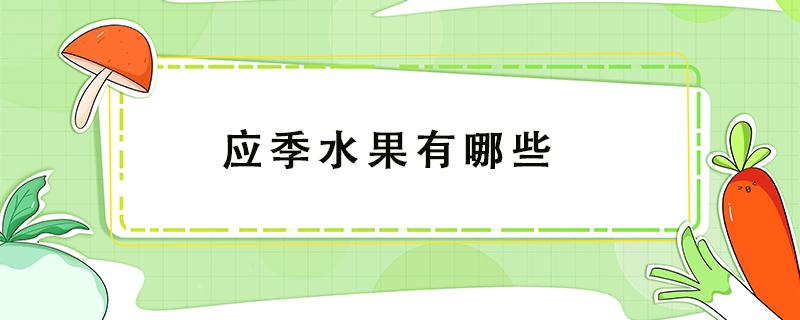 应季水果有哪些